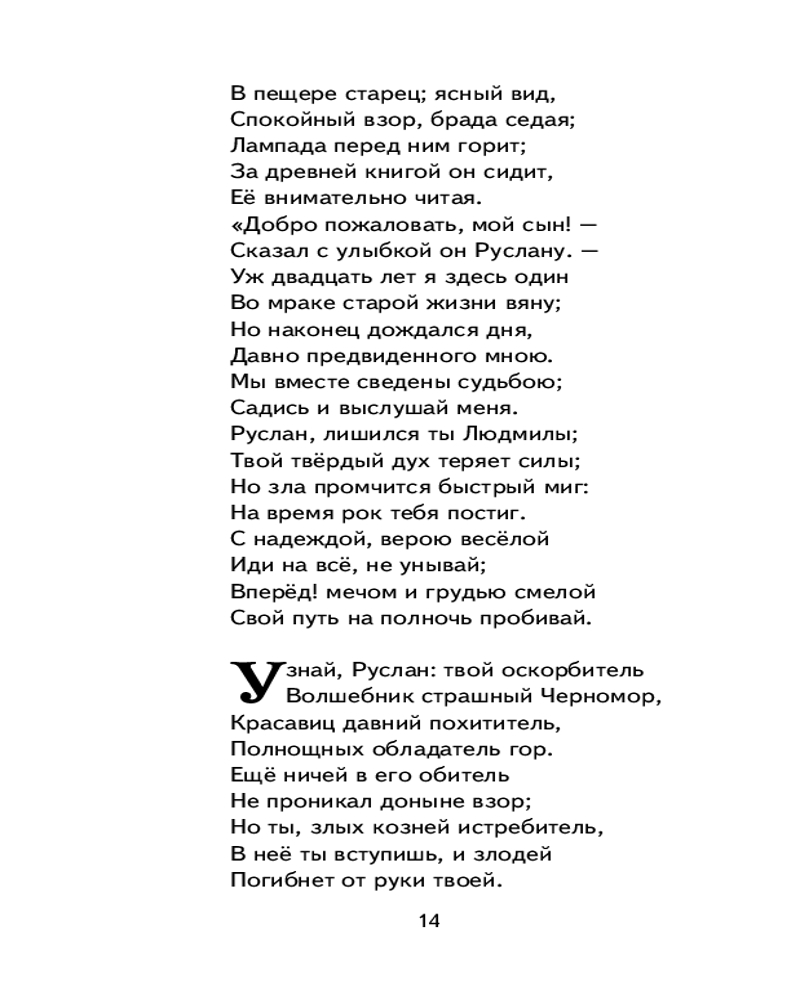 В пещере старец; ясный вид,
Спокойный взор, брада седая;
Лампада перед ним горит;
За древней книгой он сидит,
Её внимательно читая.
«Добро пожаловать, мой сын! —
Сказал с улыбкой он Руслану. —
Уж двадцать лет я здесь один
Во мраке старой жизни вяну;
Но наконец дождался дня,
Давно предвиденного мною.
Мы вместе сведены судьбою;
Садись и выслушай меня.
Руслан, лишился ты Людмилы;
Твой твёрдый дух теряет силы;
Но зла промчится быстрый миг:
На время рок тебя постиг.
С надеждой, верою весёлой
Иди на всё, не унывай;
Вперёд! мечом и грудью смелой
Свой путь на полночь пробивай.

Узнай, Руслан: твой оскорбитель
Волшебник страшный Черномор,
Красавиц давний похититель,
Полнощных обладатель гор.
Ещё ничей в его обитель
Не проникал доныне взор;
Но ты, злых козней истребитель,
В неё ты вступишь, и злодей
Погибнет от руки твоей.

14